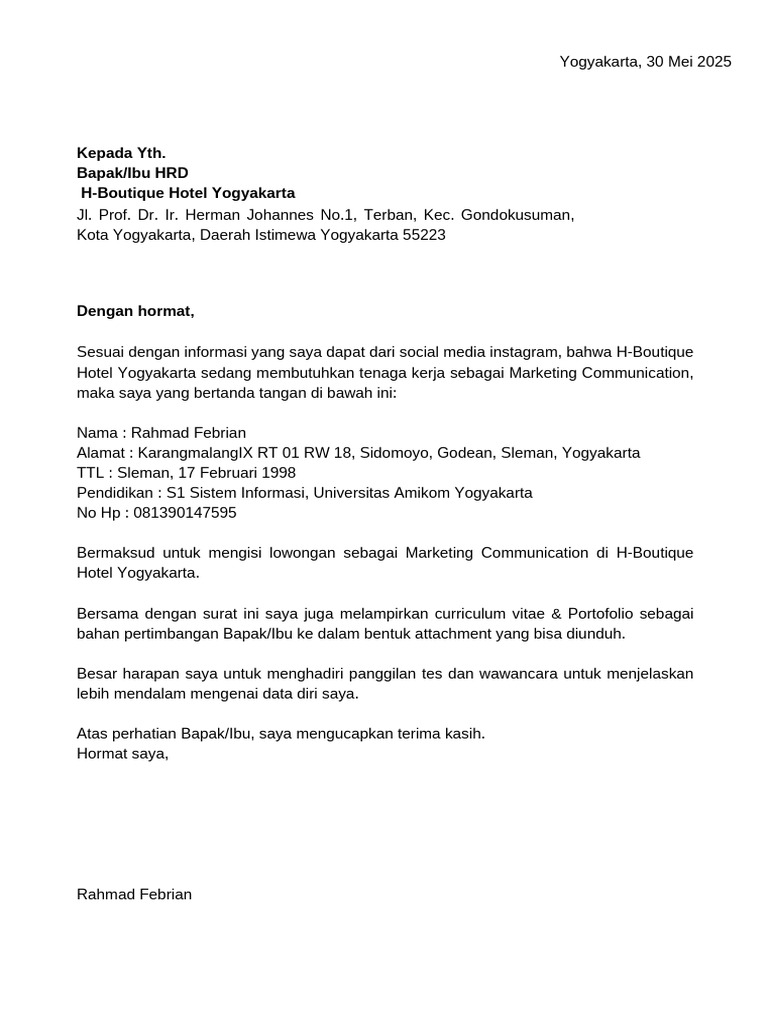 Yogyakarta, 30 Mei 2025

Kepada Yth.
Bapak/Ibu HRD
H-Boutique Hotel Yogyakarta
Jl. Prof. Dr. Ir. Herman Johannes No.1, Terban, Kec. Gondokusuman, Kota Yogyakarta, Daerah Istimewa Yogyakarta 55223

Dengan hormat,

Sesuai dengan informasi yang saya dapat dari social media instagram, bahwa H-Boutique Hotel Yogyakarta sedang membutuhkan tenaga kerja sebagai Marketing Communication, maka saya yang bertanda tangan di bawah ini:

Nama : Rahmad Febrian
Alamat : KarangmalangIX RT 01 RW 18, Sidomoyo, Godean, Sleman, Yogyakarta
TTL : Sleman, 17 Februari 1998
Pendidikan : S1 Sistem Informasi, Universitas Amikom Yogyakarta
No Hp : 081390147595

Bermaksud untuk mengisi lowongan sebagai Marketing Communication di H-Boutique Hotel Yogyakarta.

Bersama dengan surat ini saya juga melampirkan curriculum vitae & Portofolio sebagai bahan pertimbangan Bapak/Ibu ke dalam bentuk attachment yang bisa diunduh.

Besar harapan saya untuk menghadiri panggilan tes dan wawancara untuk menjelaskan lebih mendalam mengenai data diri saya.

Atas perhatian Bapak/Ibu, saya mengucapkan terima kasih.
Hormat saya,

Rahmad Febrian